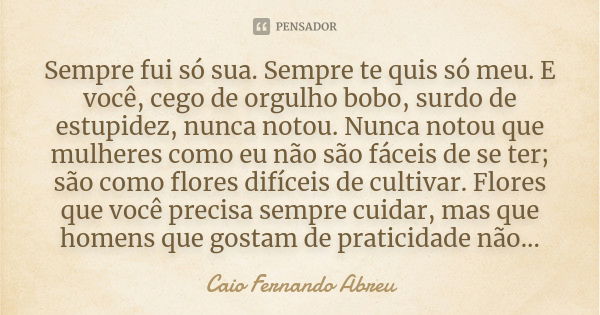 PENSADOR

Sempre fui só sua. Sempre te quis só meu. E você, cego de orgulho bobo, surdo de estupidez, nunca notou. Nunca notou que mulheres como eu não são fáceis de se ter; são como flores difíceis de cultivar. Flores que você precisa sempre cuidar, mas que homens que gostam de praticidade não...

Caio Fernando Abreu